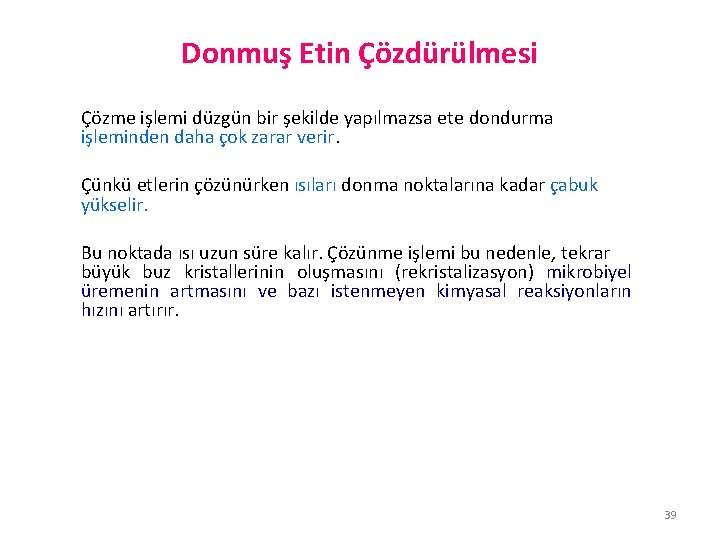 Donmuş Etin Çözdürülmesi

Çözme işlemi düzgün bir şekilde yapılmazsa ete dondurma işleminden daha çok zarar verir.

Çünkü etlerin çözünürken ısıları donma noktalarına kadar çabuk yükselir.

Bu noktada ısı uzun süre kalır. Çözünme işlemi bu nedenle, tekrar büyük buz kristallerinin oluşmasını (rekristalizasyon) mikrobiyel üremenin artmasını ve bazı istenmeyen kimyasal reaksiyonların hızını artırır.

39